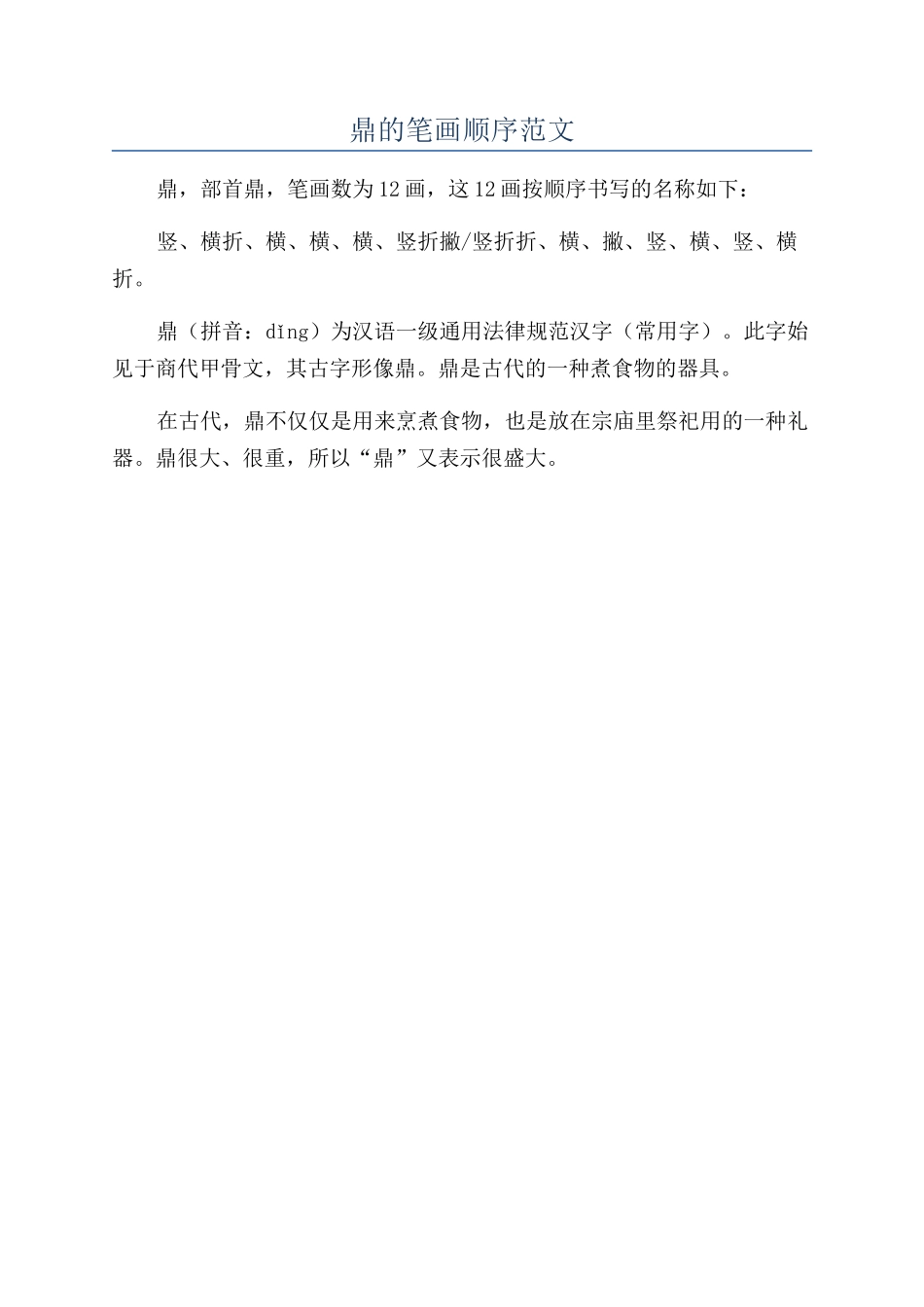 鼎的笔画顺序范文

鼎，部首鼎，笔画数为12画，这12画按顺序书写的名称如下：

竖、横折、横、横、横、竖折撇/竖折折、横、撇、竖、横、竖、横折。

鼎（拼音：dǐng）为汉语一级通用法律规范汉字（常用字）。此字始见于商代甲骨文，其古字形像鼎。鼎是古代的一种煮食物的器具。

在古代，鼎不仅仅是用来烹煮食物，也是放在宗庙里祭祀用的一种礼器。鼎很大、很重，所以“鼎”又表示很盛大。